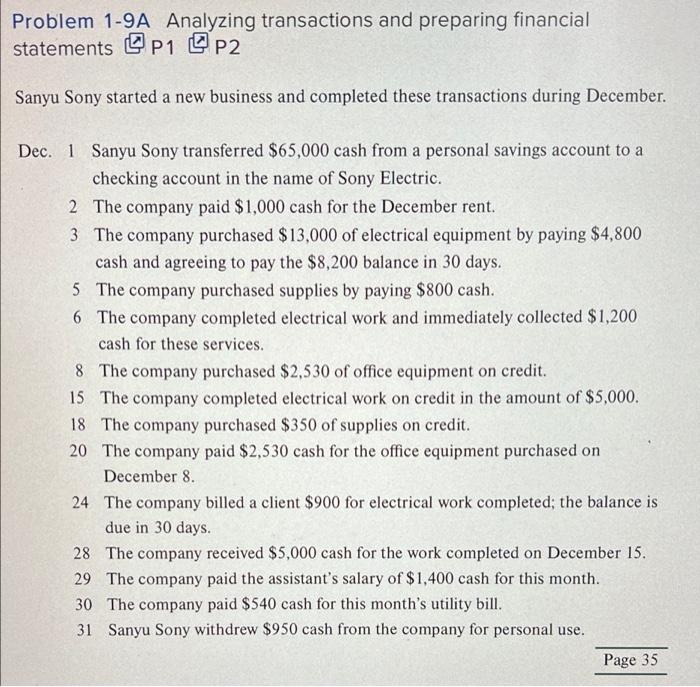 Problem 1-9A Analyzing transactions and preparing financial statements P1 P2

Sanyu Sony started a new business and completed these transactions during December.

Dec. 1 Sanyu Sony transferred \$65,000 cash from a personal savings account to a checking account in the name of Sony Electric.
2 The company paid \$1,000 cash for the December rent.
3 The company purchased \$13,000 of electrical equipment by paying \$4,800 cash and agreeing to pay the \$8,200 balance in 30 days.
5 The company purchased supplies by paying \$800 cash.
6 The company completed electrical work and immediately collected \$1,200 cash for these services.
8 The company purchased \$2,530 of office equipment on credit.
15 The company completed electrical work on credit in the amount of \$5,000.
18 The company purchased \$350 of supplies on credit.
20 The company paid \$2,530 cash for the office equipment purchased on December 8.
24 The company billed a client \$900 for electrical work completed; the balance is due in 30 days.
28 The company received \$5,000 cash for the work completed on December 15.
29 The company paid the assistant's salary of \$1,400 cash for this month.
30 The company paid \$540 cash for this month's utility bill.
31 Sanyu Sony withdrew \$950 cash from the company for personal use.

Page 35